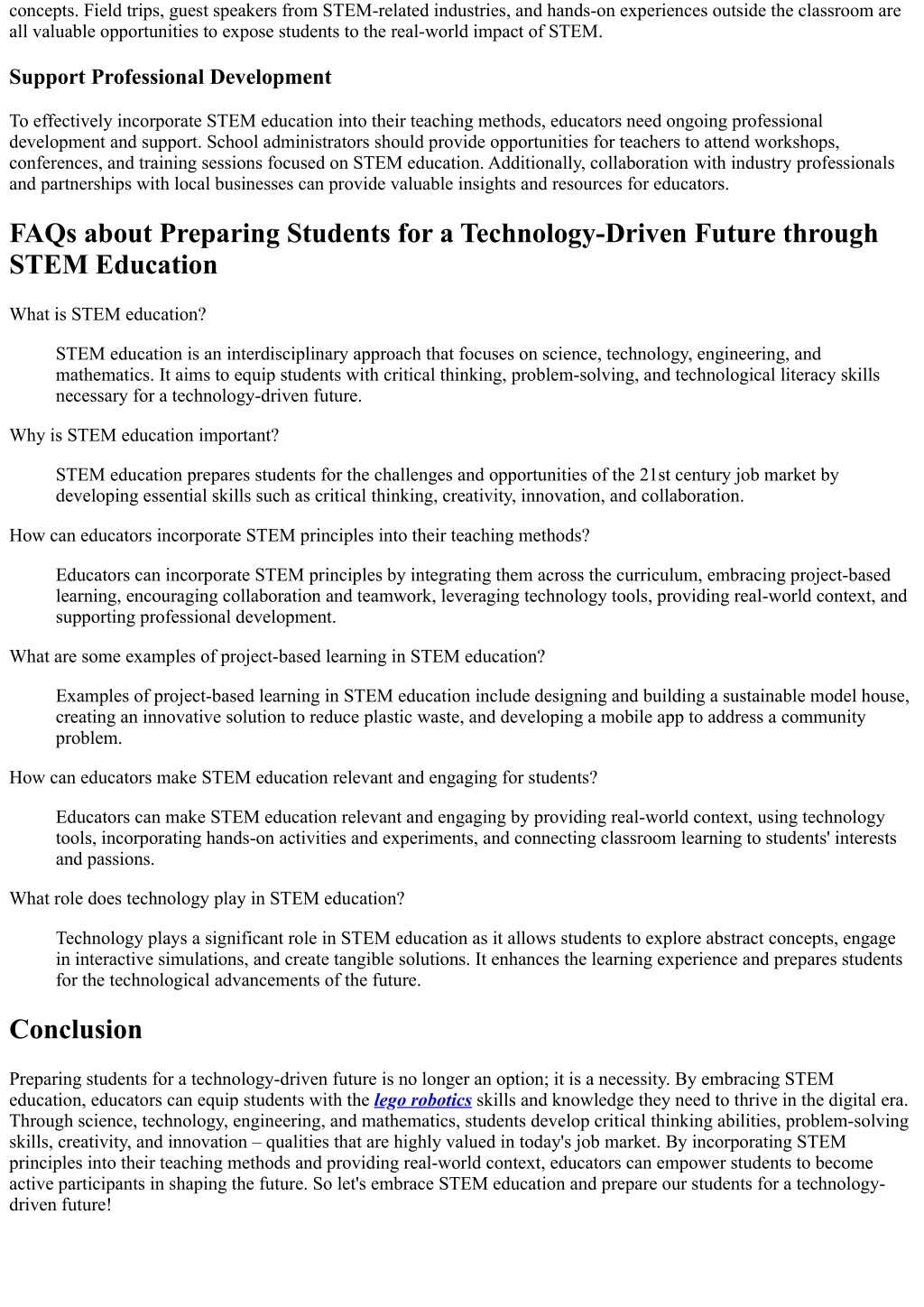 concepts. Field trips, guest speakers from STEM-related industries, and hands-on experiences outside the classroom are all valuable opportunities to expose students to the real-world impact of STEM.

Support Professional Development

To effectively incorporate STEM education into their teaching methods, educators need ongoing professional development and support. School administrators should provide opportunities for teachers to attend workshops, conferences, and training sessions focused on STEM education. Additionally, collaboration with industry professionals and partnerships with local businesses can provide valuable insights and resources for educators.

FAQs about Preparing Students for a Technology-Driven Future through STEM Education

What is STEM education?

STEM education is an interdisciplinary approach that focuses on science, technology, engineering, and mathematics. It aims to equip students with critical thinking, problem-solving, and technological literacy skills necessary for a technology-driven future.

Why is STEM education important?

STEM education prepares students for the challenges and opportunities of the 21st century job market by developing essential skills such as critical thinking, creativity, innovation, and collaboration.

How can educators incorporate STEM principles into their teaching methods?

Educators can incorporate STEM principles by integrating them across the curriculum, embracing project-based learning, encouraging collaboration and teamwork, leveraging technology tools, providing real-world context, and supporting professional development.

What are some examples of project-based learning in STEM education?

Examples of project-based learning in STEM education include designing and building a sustainable model house, creating an innovative solution to reduce plastic waste, and developing a mobile app to address a community problem.

How can educators make STEM education relevant and engaging for students?

Educators can make STEM education relevant and engaging by providing real-world context, using technology tools, incorporating hands-on activities and experiments, and connecting classroom learning to students' interests and passions.

What role does technology play in STEM education?

Technology plays a significant role in STEM education as it allows students to explore abstract concepts, engage in interactive simulations, and create tangible solutions. It enhances the learning experience and prepares students for the technological advancements of the future.

Conclusion

Preparing students for a technology-driven future is no longer an option; it is a necessity. By embracing STEM education, educators can equip students with the lego robotics skills and knowledge they need to thrive in the digital era. Through science, technology, engineering, and mathematics, students develop critical thinking abilities, problem-solving skills, creativity, and innovation – qualities that are highly valued in today's job market. By incorporating STEM principles into their teaching methods and providing real-world context, educators can empower students to become active participants in shaping the future. So let's embrace STEM education and prepare our students for a technology-driven future!